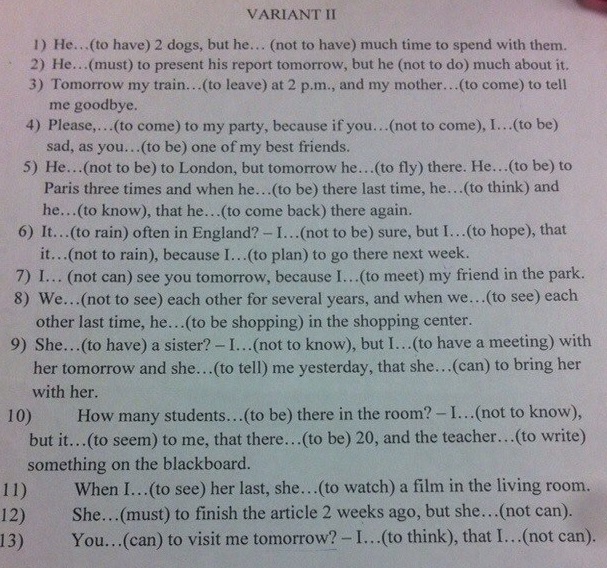 VARIANT II

1) He…(to have) 2 dogs, but he… (not to have) much time to spend with them.
2) He…(must) to present his report tomorrow, but he (not to do) much about it.
3) Tomorrow my train…(to leave) at 2 p.m., and my mother…(to come) to tell me goodbye.
4) Please,…(to come) to my party, because if you…(not to come), I…(to be) sad, as you…(to be) one of my best friends.
5) He…(not to be) to London, but tomorrow he…(to fly) there. He…(to be) to Paris three times and when he…(to be) there last time, he…(to think) and he…(to know), that he…(to come back) there again.
6) It…(to rain) often in England? – I…(not to be) sure, but I…(to hope), that it…(not to rain), because I…(to plan) to go there next week.
7) I… (not can) see you tomorrow, because I…(to meet) my friend in the park.
8) We…(not to see) each other for several years, and when we…(to see) each other last time, he…(to be shopping) in the shopping center.
9) She…(to have) a sister? – I…(not to know), but I…(to have a meeting) with her tomorrow and she…(to tell) me yesterday, that she…(can) to bring her with her.
10) How many students…(to be) there in the room? – I…(not to know), but it…(to seem) to me, that there…(to be) 20, and the teacher…(to write) something on the blackboard.
11) When I…(to see) her last, she…(to watch) a film in the living room.
12) She…(must) to finish the article 2 weeks ago, but she…(not can).
13) You…(can) to visit me tomorrow? – I…(to think), that I…(not can).